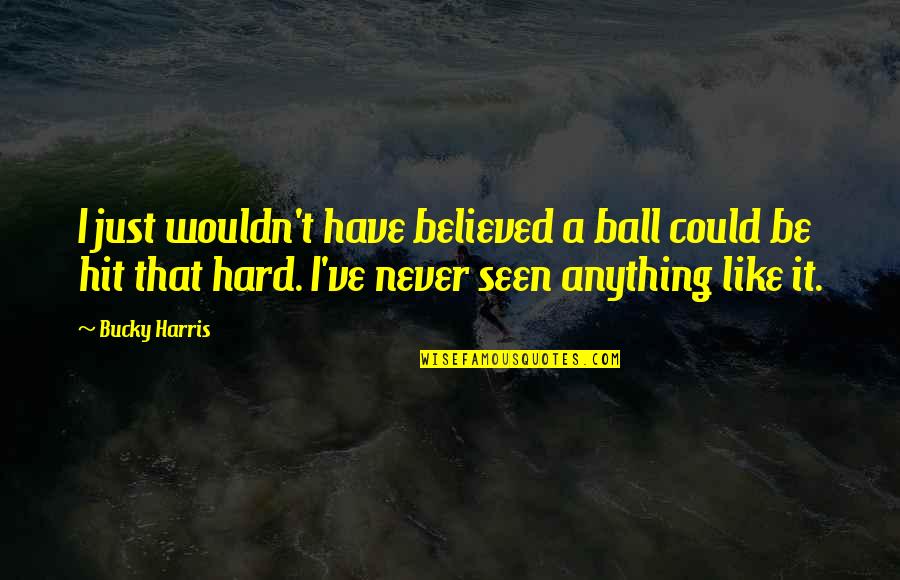 I just wouldn't have believed a ball could be hit that hard. I've never seen anything like it.

~ Bucky Harris

WISEFAMOUSQUOTES.COM